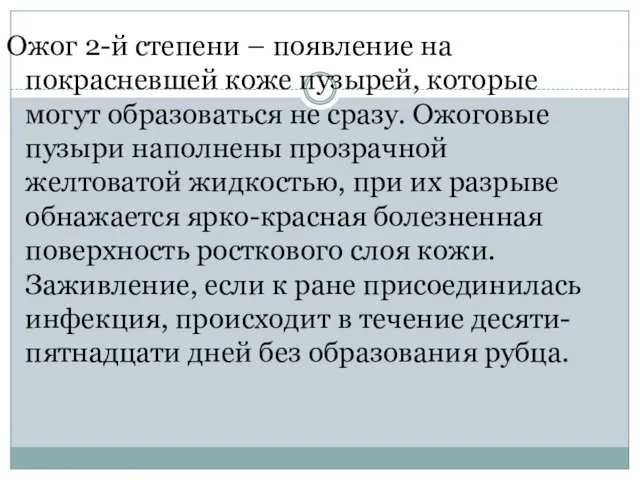 Ожог 2-й степени – появление на покрасневшей коже пузырей, которые могут образоваться не сразу. Ожоговые пузыри наполнены прозрачной желтоватой жидкостью, при их разрыве обнажается ярко-красная болезненная поверхность росткового слоя кожи. Заживление, если к ране присоединилась инфекция, происходит в течение десяти-пятнадцати дней без образования рубца.